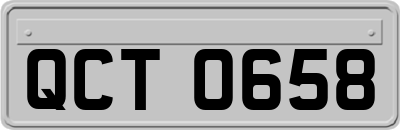 QCT 0658